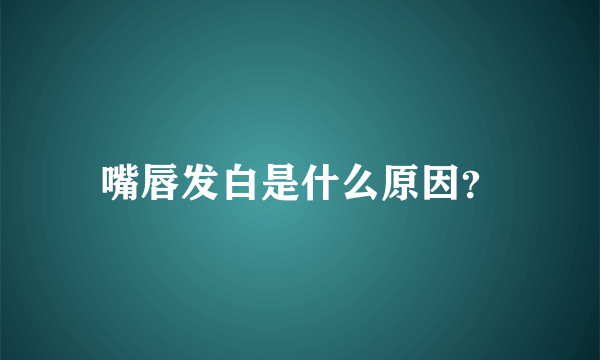 嘴唇发白是什么原因?